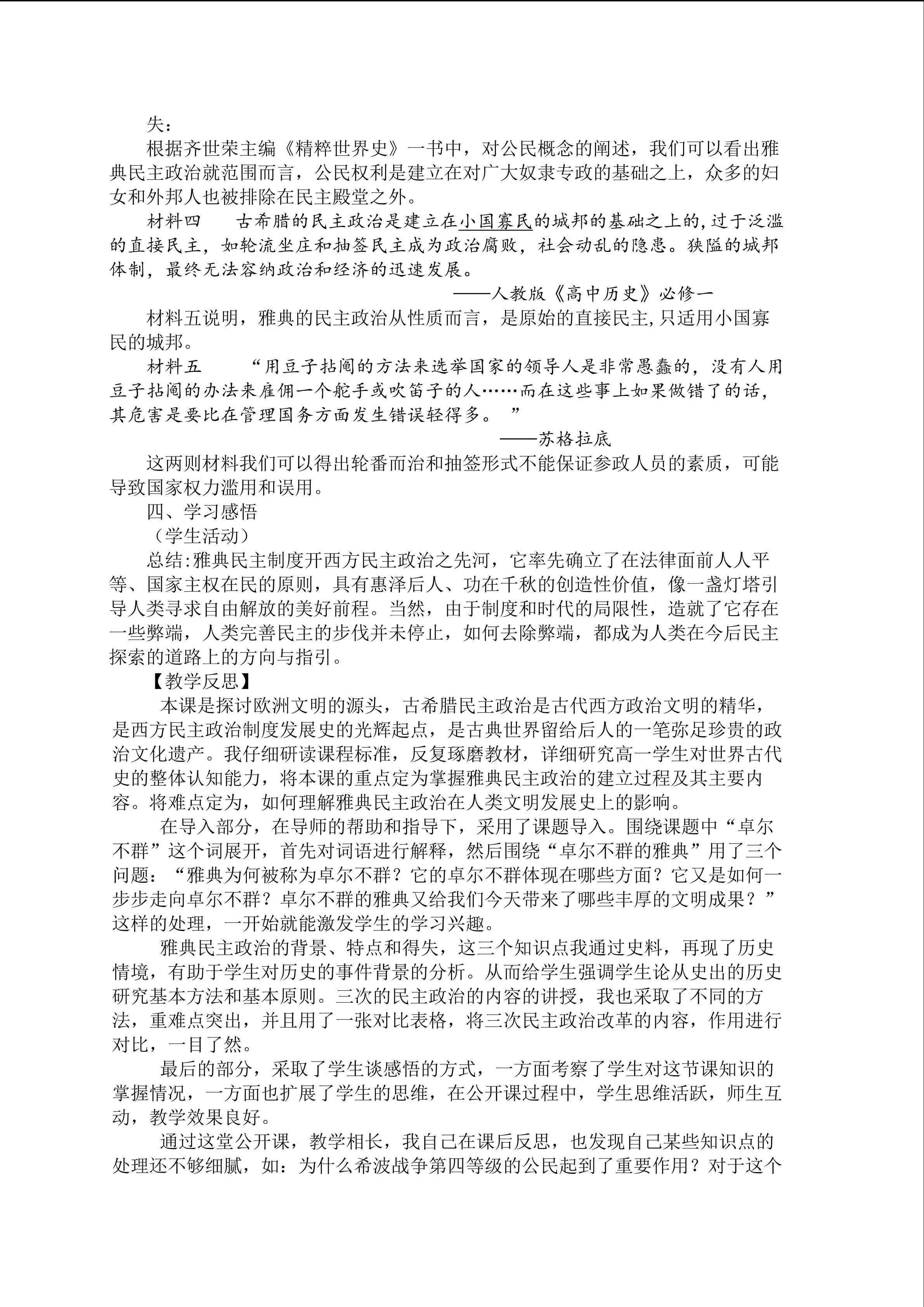 失：

根据齐世荣主编《精粹世界史》一书中，对公民概念的阐述，我们可以看出雅典民主政治就范围而言，公民权利是建立在对广大奴隶专政的基础之上，众多的妇女和外邦人也被排除在民主殿堂之外。

材料四　古希腊的民主政治是建立在小国寡民的城邦的基础之上的，过于泛滥的直接民主，如轮流坐庄和抽签民主成为政治腐败，社会动乱的隐患。狭隘的城邦体制，最终无法容纳政治和经济的迅速发展。

——人教版《高中历史》必修一

材料五说明，雅典的民主政治从性质而言，是原始的直接民主，只适用小国寡民的城邦。

材料五　“用豆子拈阄的方法来选举国家的领导人是非常愚蠢的，没有人用豆子拈阄的办法来雇佣一个舵手或吹笛子的人……而在这些事上如果做错了的话，其危害是要比在管理国务方面发生错误轻得多。”

——苏格拉底

这两则材料我们可以得出轮番而治和抽签形式不能保证参政人员的素质，可能导致国家权力滥用和误用。

四、学习感悟

（学生活动）

总结：雅典民主制度开西方民主政治之先河，它率先确立了在法律面前人人平等、国家主权在民的原则，具有惠泽后人、功在千秋的创造性价值，像一盏灯塔引导人类寻求自由解放的美好前程。当然，由于制度和时代的局限性，造就了它存在一些弊端，人类完善民主的步伐并未停止，如何去除弊端，都成为人类在今后民主探索的道路上的方向与指引。

【教学反思】

本课是探讨欧洲文明的源头，古希腊民主政治是古代西方政治文明的精华，是西方民主政治制度发展史的光辉起点，是古典世界留给后人的一笔弥足珍贵的政治文化遗产。我仔细研读课程标准，反复琢磨教材，详细研究高一学生对世界古代史的整体认知能力，将本课的重点定为掌握雅典民主政治的建立过程及其主要内容。将难点定为，如何理解雅典民主政治在人类文明发展史上的影响。

在导入部分，在导师的帮助和指导下，采用了课题导入。围绕课题中“卓尔不群”这个词展开，首先对词语进行解释，然后围绕“卓尔不群的雅典”用了三个问题：“雅典为何被称为卓尔不群？它的卓尔不群体现在哪些方面？它又是如何一步步走向卓尔不群？卓尔不群的雅典又给我们今天带来了哪些丰厚的文明成果？”这样的处理，一开始就能激发学生的学习兴趣。

雅典民主政治的背景、特点和得失，这三个知识点我通过史料，再现了历史情境，有助于学生对历史的事件背景的分析。从而给学生强调学生论从史出的历史研究基本方法和基本原则。三次的民主政治的内容的讲授，我也采取了不同的方法，重难点突出，并且用了一张对比表格，将三次民主政治改革的内容，作用进行对比，一目了然。

最后的部分，采取了学生谈感悟的方式，一方面考察了学生对这节课知识的掌握情况，一方面也扩展了学生的思维，在公开课过程中，学生思维活跃，师生互动，教学效果良好。

通过这堂公开课，教学相长，我自己在课后反思，也发现自己某些知识点的处理还不够细腻，如：为什么希波战争第四等级的公民起到了重要作用？对于这个